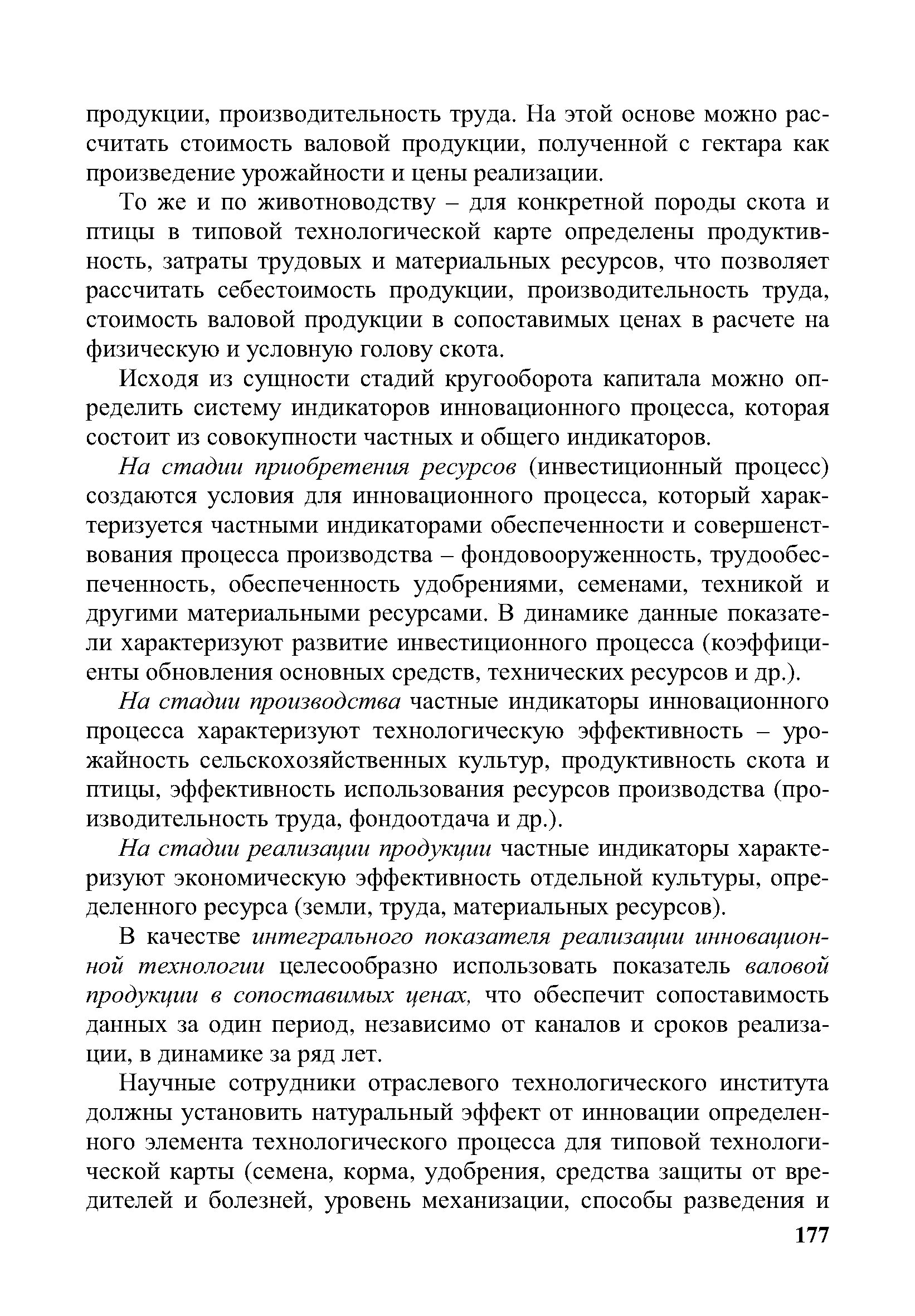 продукции, производительность труда. На этой основе можно рассчитать стоимость валовой продукции, полученной с гектара как произведение урожайности и цены реализации.

То же и по животноводству – для конкретной породы скота и птицы в типовой технологической карте определены продуктивность, затраты трудовых и материальных ресурсов, что позволяет рассчитать себестоимость продукции, производительность труда, стоимость валовой продукции в сопоставимых ценах в расчете на физическую и условную голову скота.

Исходя из сущности стадий кругооборота капитала можно определить систему индикаторов инновационного процесса, которая состоит из совокупности частных и общего индикаторов.

На стадии приобретения ресурсов (инвестиционный процесс) создаются условия для инновационного процесса, который характеризуется частными индикаторами обеспеченности и совершенствования процесса производства – фондовооруженность, трудообеспеченность, обеспеченность удобрениями, семенами, техникой и другими материальными ресурсами. В динамике данные показатели характеризуют развитие инвестиционного процесса (коэффициенты обновления основных средств, технических ресурсов и др.).

На стадии производства частные индикаторы инновационного процесса характеризуют технологическую эффективность – урожайность сельскохозяйственных культур, продуктивность скота и птицы, эффективность использования ресурсов производства (производительность труда, фондоотдача и др.).

На стадии реализации продукции частные индикаторы характеризуют экономическую эффективность отдельной культуры, определенного ресурса (земли, труда, материальных ресурсов).

В качестве интегрального показателя реализации инновационной технологии целесообразно использовать показатель валовой продукции в сопоставимых ценах, что обеспечит сопоставимость данных за один период, независимо от каналов и сроков реализации, в динамике за ряд лет.

Научные сотрудники отраслевого технологического института должны установить натуральный эффект от инновации определенного элемента технологического процесса для типовой технологической карты (семена, корма, удобрения, средства защиты от вредителей и болезней, уровень механизации, способы разведения и

177